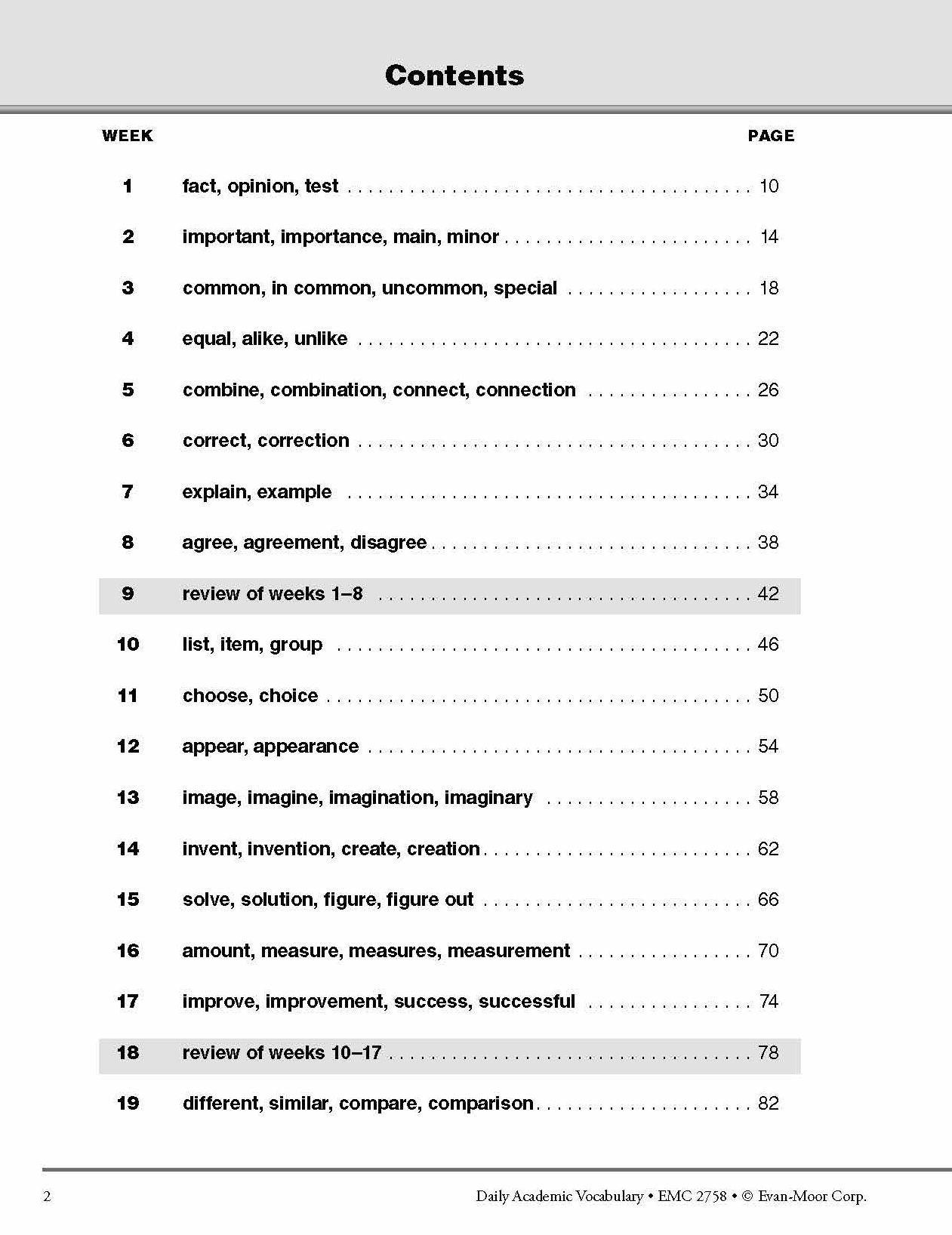 Contents

WEEK PAGE

1 fact, opinion, test 10

2 important, importance, main, minor 14

3 common, in common, uncommon, special 18

4 equal, alike, unlike 22

5 combine, combination, connect, connection 26

6 correct, correction 30

7 explain, example 34

8 agree, agreement, disagree 38

9 review of weeks 1–8 42

10 list, item, group 46

11 choose, choice 50

12 appear, appearance 54

13 image, imagine, imagination, imaginary 58

14 invent, invention, create, creation 62

15 solve, solution, figure, figure out 66

16 amount, measure, measures, measurement 70

17 improve, improvement, success, successful 74

18 review of weeks 10–17 78

19 different, similar, compare, comparison 82

2

Daily Academic Vocabulary • EMC 2758 • © Evan-Moor Corp.